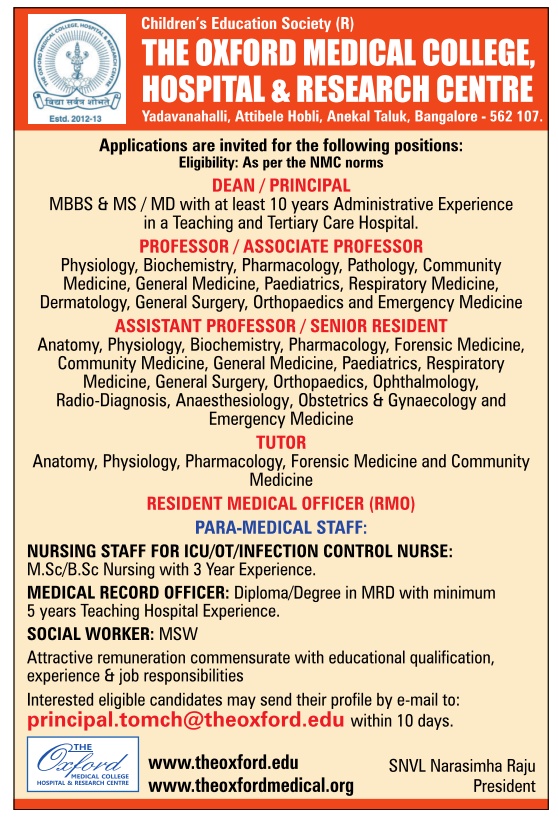 THE OXFORD MEDICAL COLLEGE, HOSPITAL & RESEARCH CENTRE
विद्या सर्वत्र शोभते
Estd. 2012-13

Children's Education Society (R)
THE OXFORD MEDICAL COLLEGE, HOSPITAL & RESEARCH CENTRE
Yadavanahalli, Attibele Hobli, Anekal Taluk, Bangalore - 562 107.

Applications are invited for the following positions:
Eligibility: As per the NMC norms

DEAN / PRINCIPAL
MBBS & MS / MD with at least 10 years Administrative Experience in a Teaching and Tertiary Care Hospital.

PROFESSOR / ASSOCIATE PROFESSOR
Physiology, Biochemistry, Pharmacology, Pathology, Community Medicine, General Medicine, Paediatrics, Respiratory Medicine, Dermatology, General Surgery, Orthopaedics and Emergency Medicine

ASSISTANT PROFESSOR / SENIOR RESIDENT
Anatomy, Physiology, Biochemistry, Pharmacology, Forensic Medicine, Community Medicine, General Medicine, Paediatrics, Respiratory Medicine, General Surgery, Orthopaedics, Ophthalmology, Radio-Diagnosis, Anaesthesiology, Obstetrics & Gynaecology and Emergency Medicine

TUTOR
Anatomy, Physiology, Pharmacology, Forensic Medicine and Community Medicine

RESIDENT MEDICAL OFFICER (RMO)

PARA-MEDICAL STAFF:

NURSING STAFF FOR ICU/OT/INFECTION CONTROL NURSE:
M.Sc/B.Sc Nursing with 3 Year Experience.

MEDICAL RECORD OFFICER: Diploma/Degree in MRD with minimum 5 years Teaching Hospital Experience.

SOCIAL WORKER: MSW

Attractive remuneration commensurate with educational qualification, experience & job responsibilities

Interested eligible candidates may send their profile by e-mail to:
principal.tomch@theoxford.edu within 10 days.

THE Oxford MEDICAL COLLEGE HOSPITAL & RESEARCH CENTRE

www.theoxford.edu
www.theoxfordmedical.org

SNVL Narasimha Raju
President